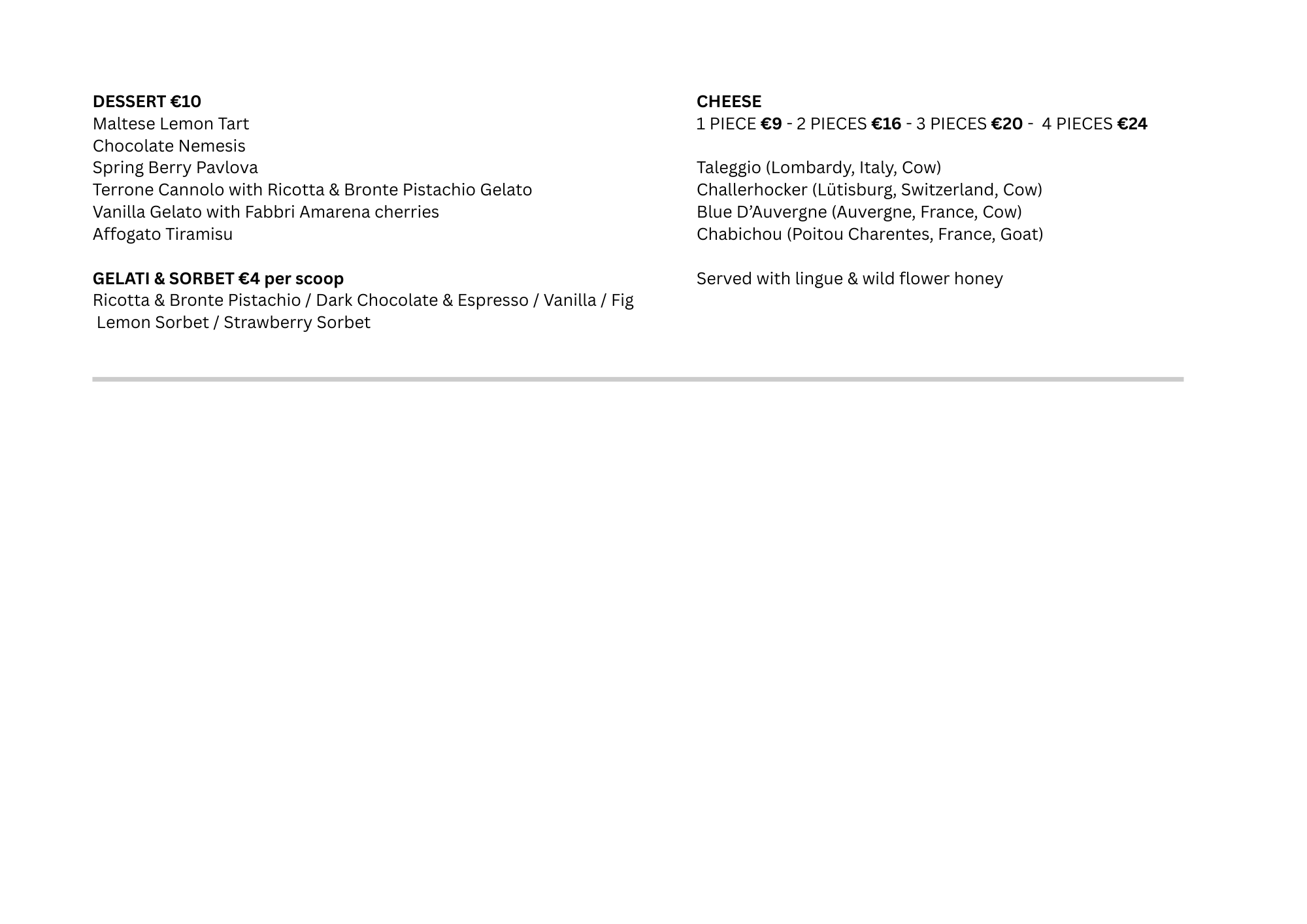 DESSERT €10
Maltese Lemon Tart
Chocolate Nemesis
Spring Berry Pavlova
Terrone Cannolo with Ricotta & Bronte Pistachio Gelato
Vanilla Gelato with Fabbri Amarena cherries
Affogato Tiramisu

GELATI & SORBET €4 per scoop
Ricotta & Bronte Pistachio / Dark Chocolate & Espresso / Vanilla / Fig
Lemon Sorbet / Strawberry Sorbet

CHEESE
1 PIECE €9 - 2 PIECES €16 - 3 PIECES €20 - 4 PIECES €24

Taleggio (Lombardy, Italy, Cow)
Challerhocker (Lütisburg, Switzerland, Cow)
Blue D'Auvergne (Auvergne, France, Cow)
Chabichou (Poitou Charentes, France, Goat)

Served with lingue & wild flower honey